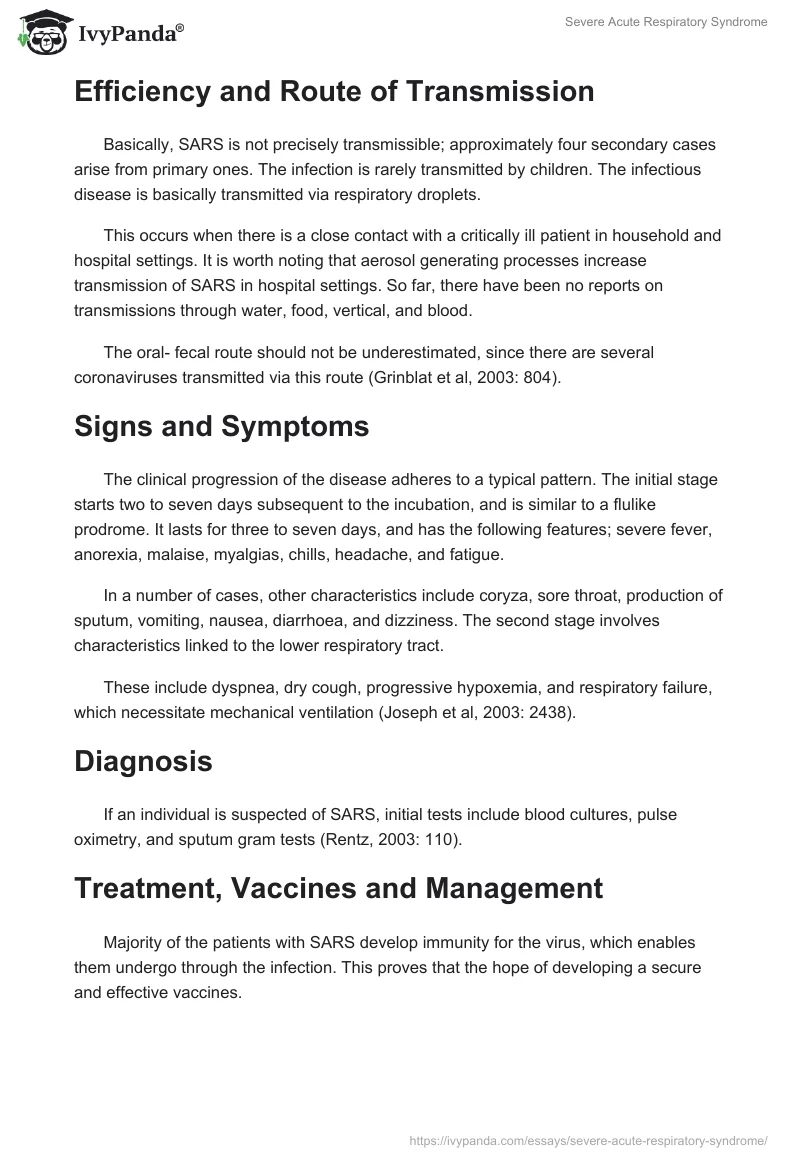 IvyPanda®

Severe Acute Respiratory Syndrome

Efficiency and Route of Transmission

Basically, SARS is not precisely transmissible; approximately four secondary cases arise from primary ones. The infection is rarely transmitted by children. The infectious disease is basically transmitted via respiratory droplets.

This occurs when there is a close contact with a critically ill patient in household and hospital settings. It is worth noting that aerosol generating processes increase transmission of SARS in hospital settings. So far, there have been no reports on transmissions through water, food, vertical, and blood.

The oral- fecal route should not be underestimated, since there are several coronaviruses transmitted via this route (Grinblat et al, 2003: 804).

Signs and Symptoms

The clinical progression of the disease adheres to a typical pattern. The initial stage starts two to seven days subsequent to the incubation, and is similar to a flulike prodrome. It lasts for three to seven days, and has the following features; severe fever, anorexia, malaise, myalgias, chills, headache, and fatigue.

In a number of cases, other characteristics include coryza, sore throat, production of sputum, vomiting, nausea, diarrhoea, and dizziness. The second stage involves characteristics linked to the lower respiratory tract.

These include dyspnea, dry cough, progressive hypoxemia, and respiratory failure, which necessitate mechanical ventilation (Joseph et al, 2003: 2438).

Diagnosis

If an individual is suspected of SARS, initial tests include blood cultures, pulse oximetry, and sputum gram tests (Rentz, 2003: 110).

Treatment, Vaccines and Management

Majority of the patients with SARS develop immunity for the virus, which enables them undergo through the infection. This proves that the hope of developing a secure and effective vaccines.

https://ivypanda.com/essays/severe-acute-respiratory-syndrome/